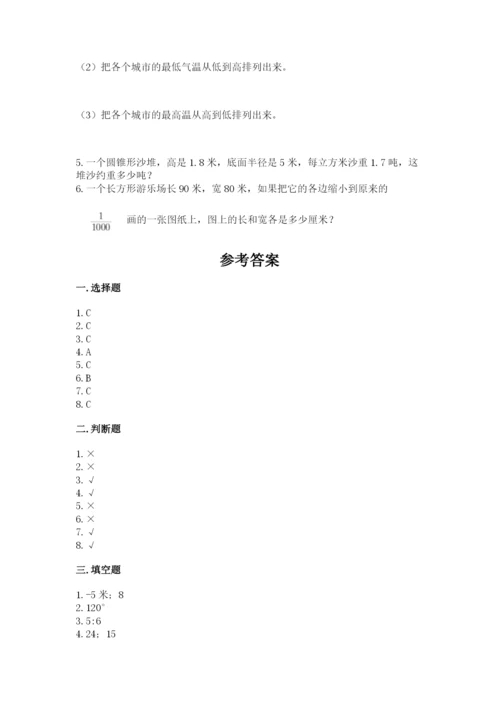 （2）把各个城市的最低气温从低到高排列出来。

（3）把各个城市的最高温从高到低排列出来。

5. 一个圆锥形沙堆，高是 1.8 米，底面半径是 5 米，每立方米沙重 1.7 吨，这堆沙约重多少吨？
6. 一个长方形游乐场长 90 米，宽 80 米，如果把它的各边缩小到原来的

$\frac{1}{1000}$ 画的一张图纸上，图上的长和宽各是多少厘米？

参考答案

一. 选择题

1. C
2. C
3. C
4. A
5. C
6. B
7. C
8. C

二. 判断题

1. ×
2. ×
3. √
4. √
5. ×
6. ×
7. √
8. √

三. 填空题

1. -5 米；8
2. 120°
3. 5:6
4. 24；15